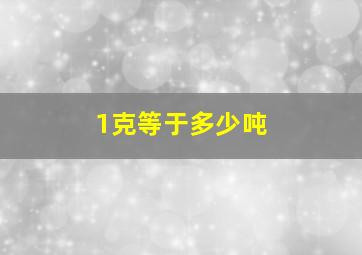 1克等于多少吨